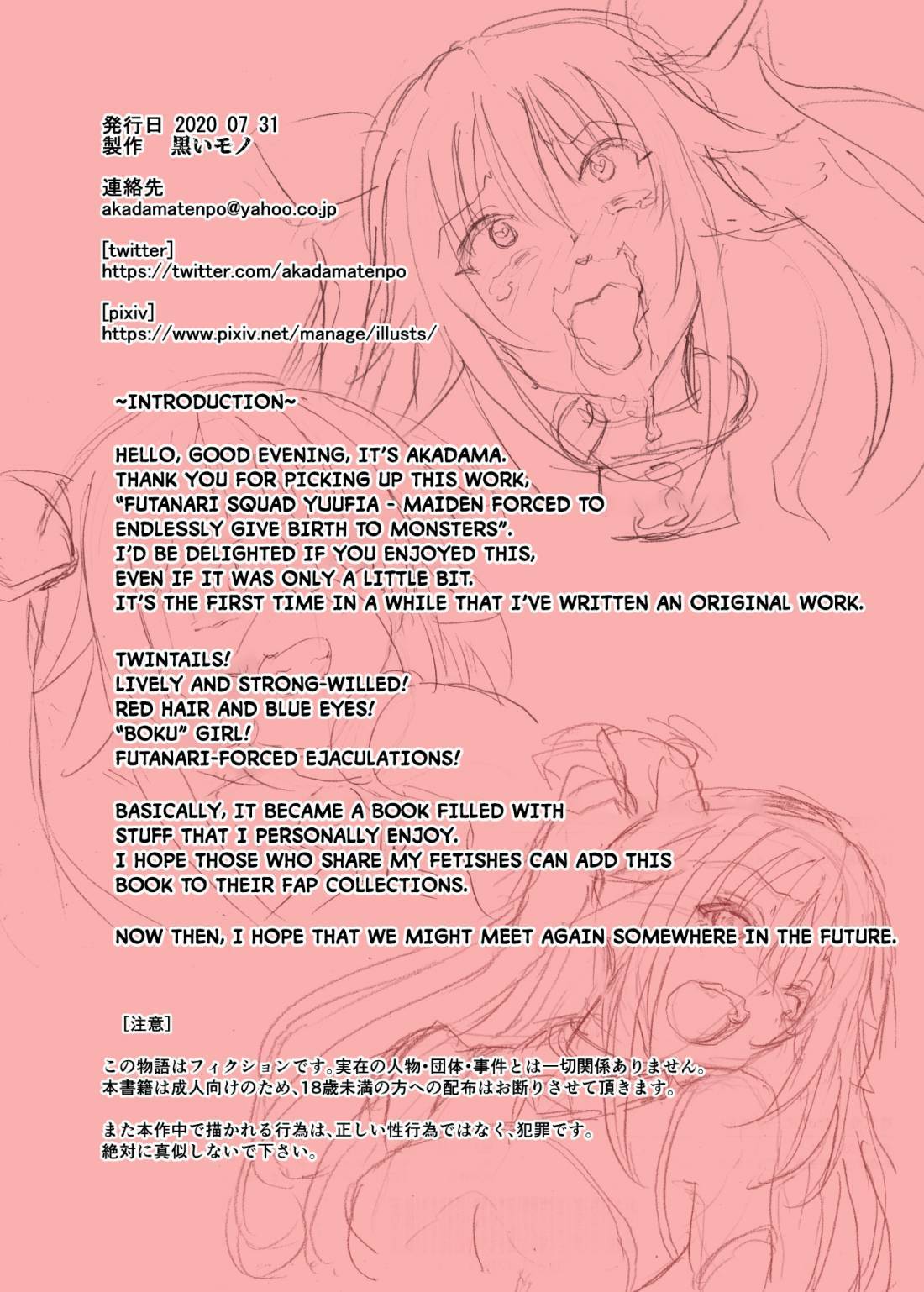 発行日 2020 07 31
製作 黒いモノ

連絡先
akadamatenpo@yahoo.co.jp

[twitter]
https://twitter.com/akadamatenpo

[pixiv]
https://www.pixiv.net/manage/illusts/

~INTRODUCTION~

HELLO, GOOD EVENING, IT'S AKADAMA.
THANK YOU FOR PICKING UP THIS WORK,
"FUTANARI SQUAD YUUFIA - MAIDEN FORCED TO ENDLESSLY GIVE BIRTH TO MONSTERS".
I'D BE DELIGHTED IF YOU ENJOYED THIS,
EVEN IF IT WAS ONLY A LITTLE BIT.
IT'S THE FIRST TIME IN A WHILE THAT I'VE WRITTEN AN ORIGINAL WORK.

TWINTAILS!
LIVELY AND STRONG-WILLED!
RED HAIR AND BLUE EYES!
"BOKU" GIRL!
FUTANARI-FORCED EJACULATIONS!

BASICALLY, IT BECAME A BOOK FILLED WITH
STUFF THAT I PERSONALLY ENJOY.
I HOPE THOSE WHO SHARE MY FETISHES CAN ADD THIS
BOOK TO THEIR FAP COLLECTIONS.

NOW THEN, I HOPE THAT WE MIGHT MEET AGAIN SOMEWHERE IN THE FUTURE.

[注意]

この物語はフィクションです。実在の人物・団体・事件とは一切関係ありません。
本書籍は成人向けのため、18歳未満の方への配布はお断りさせて頂きます。

また本作中で描かれる行為は、正しい性行為ではなく、犯罪です。
絶対に真似しないで下さい。